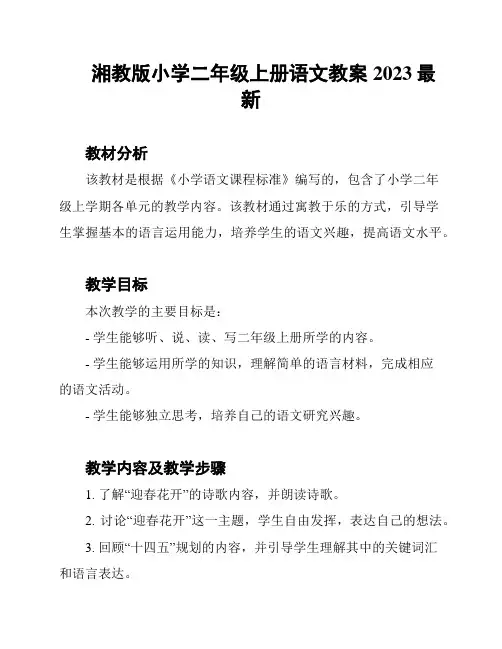 湘教版小学二年级上册语文教案 2023 最新

教材分析

该教材是根据《小学语文课程标准》编写的，包含了小学二年级上学期各单元的教学内容。该教材通过寓教于乐的方式，引导学生掌握基本的语言运用能力，培养学生的语文兴趣，提高语文水平。

教学目标

本次教学的主要目标是：

- 学生能够听、说、读、写二年级上册所学的内容。

- 学生能够运用所学的知识，理解简单的语言材料，完成相应的语文活动。

- 学生能够独立思考，培养自己的语文研究兴趣。

教学内容及教学步骤

1. 了解“迎春花开”的诗歌内容，并朗读诗歌。

2. 讨论“迎春花开”这一主题，学生自由发挥，表达自己的想法。

3. 回顾“十四五”规划的内容，并引导学生理解其中的关键词汇和语言表达。